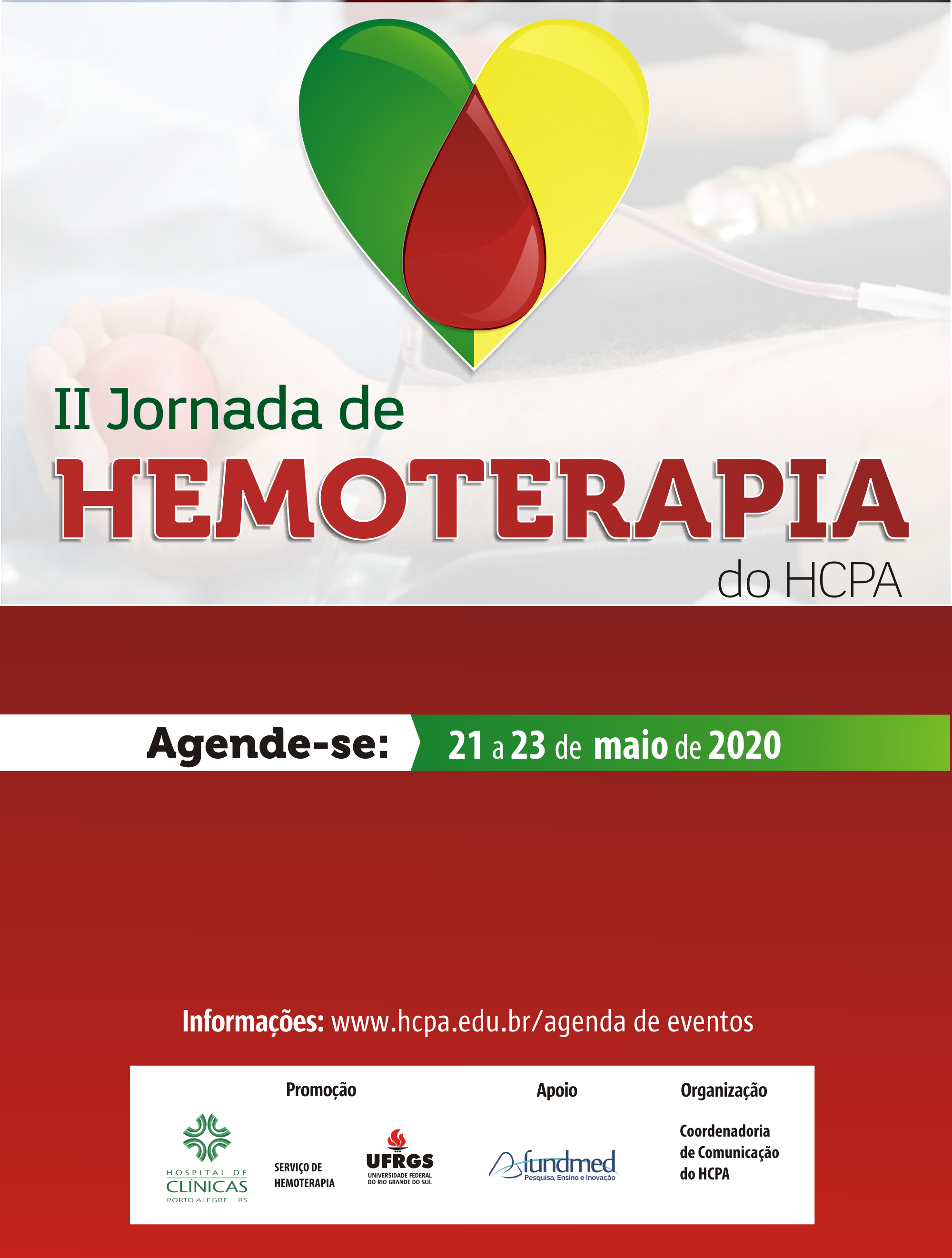 II Jornada de
HEMOTERAPIA
do HCPA

Agende-se: 21 a 23 de maio de 2020

Informações: www.hcpa.edu.br/agenda de eventos

Promoção

HOSPITAL DE CLÍNICAS PORTO ALEGRE RS

SERVIÇO DE HEMOTERAPIA

UFRGS UNIVERSIDADE FEDERAL DO RIO GRANDE DO SUL

Apoio

fundmed Pesquisa, Ensino e Inovação

Organização

Coordenadoria de Comunicação do HCPA